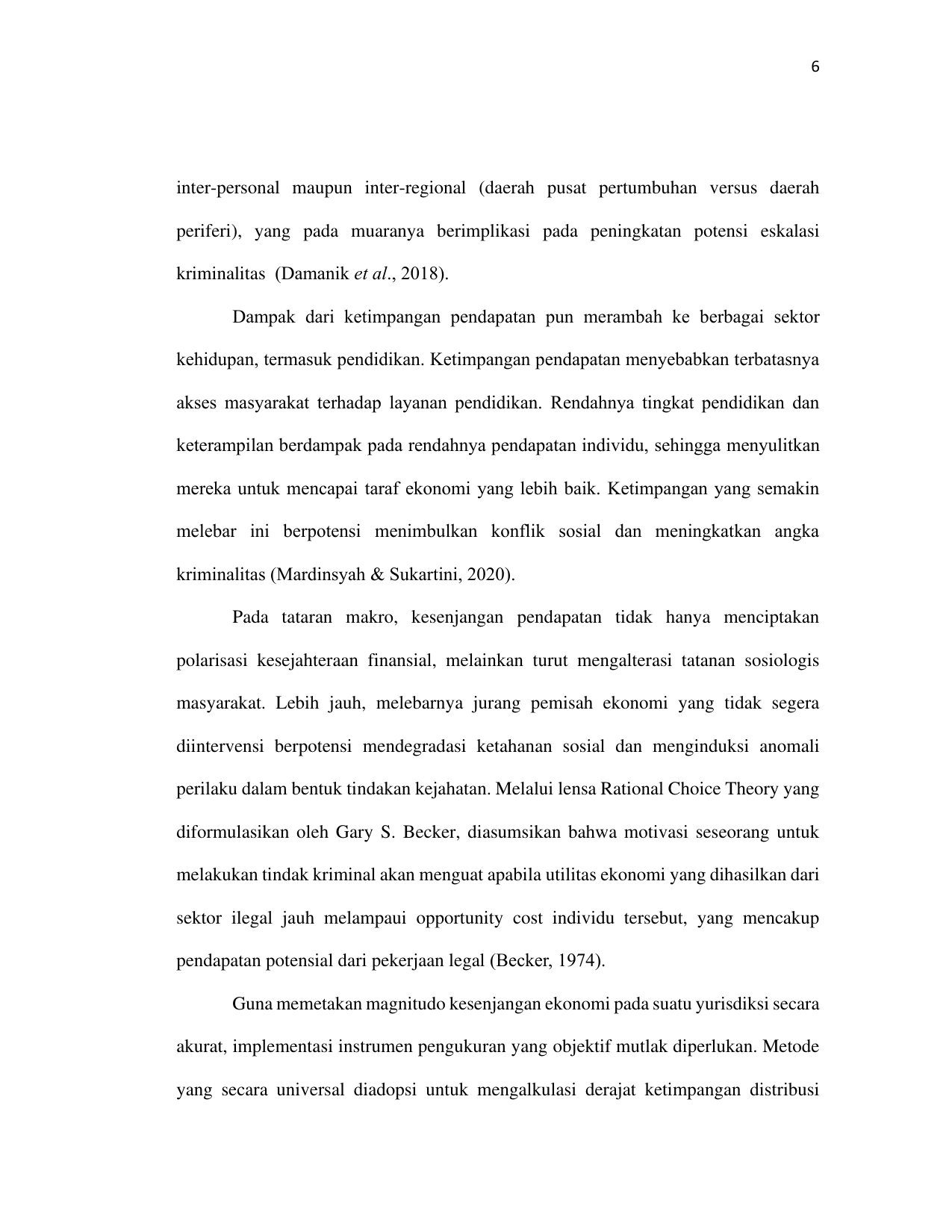 6

inter-personal maupun inter-regional (daerah pusat pertumbuhan versus daerah periferi), yang pada muaranya berimplikasi pada peningkatan potensi eskalasi kriminalitas (Damanik et al., 2018).

Dampak dari ketimpangan pendapatan pun merambah ke berbagai sektor kehidupan, termasuk pendidikan. Ketimpangan pendapatan menyebabkan terbatasnya akses masyarakat terhadap layanan pendidikan. Rendahnya tingkat pendidikan dan keterampilan berdampak pada rendahnya pendapatan individu, sehingga menyulitkan mereka untuk mencapai taraf ekonomi yang lebih baik. Ketimpangan yang semakin melebar ini berpotensi menimbulkan konflik sosial dan meningkatkan angka kriminalitas (Mardinsyah & Sukartini, 2020).

Pada tataran makro, kesenjangan pendapatan tidak hanya menciptakan polarisasi kesejahteraan finansial, melainkan turut mengalterasi tatanan sosiologis masyarakat. Lebih jauh, melebarnya jurang pemisah ekonomi yang tidak segera diintervensi berpotensi mendegradasi ketahanan sosial dan menginduksi anomali perilaku dalam bentuk tindakan kejahatan. Melalui lensa Rational Choice Theory yang diformulasikan oleh Gary S. Becker, diasumsikan bahwa motivasi seseorang untuk melakukan tindak kriminal akan menguat apabila utilitas ekonomi yang dihasilkan dari sektor ilegal jauh melampaui opportunity cost individu tersebut, yang mencakup pendapatan potensial dari pekerjaan legal (Becker, 1974).

Guna memetakan magnitudo kesenjangan ekonomi pada suatu yurisdiksi secara akurat, implementasi instrumen pengukuran yang objektif mutlak diperlukan. Metode yang secara universal diadopsi untuk mengalkulasi derajat ketimpangan distribusi